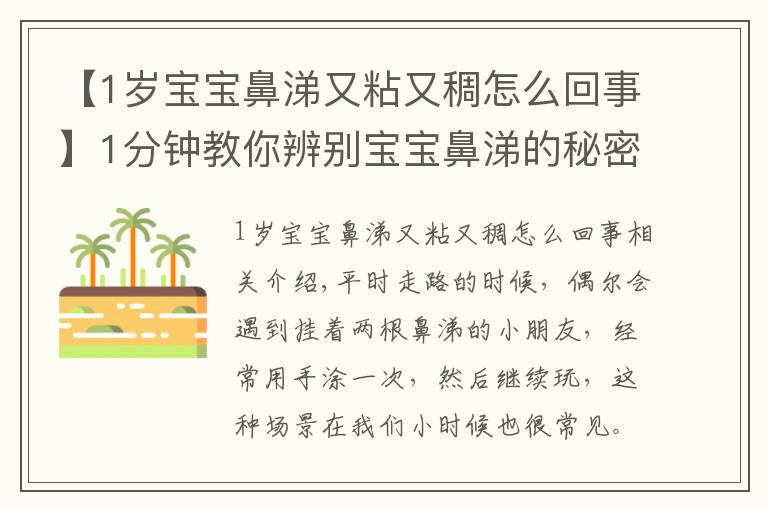 【1岁宝宝鼻涕又粘又稠怎么回事】1分钟教你辨别宝宝鼻涕的秘密

1岁宝宝鼻涕又粘又稠怎么回事相关介绍，平时走路的时候，偶尔会遇到挂着两根鼻涕的小朋友，经常用手涂一次，然后继续玩，这种场景在我们小时候也很常见。